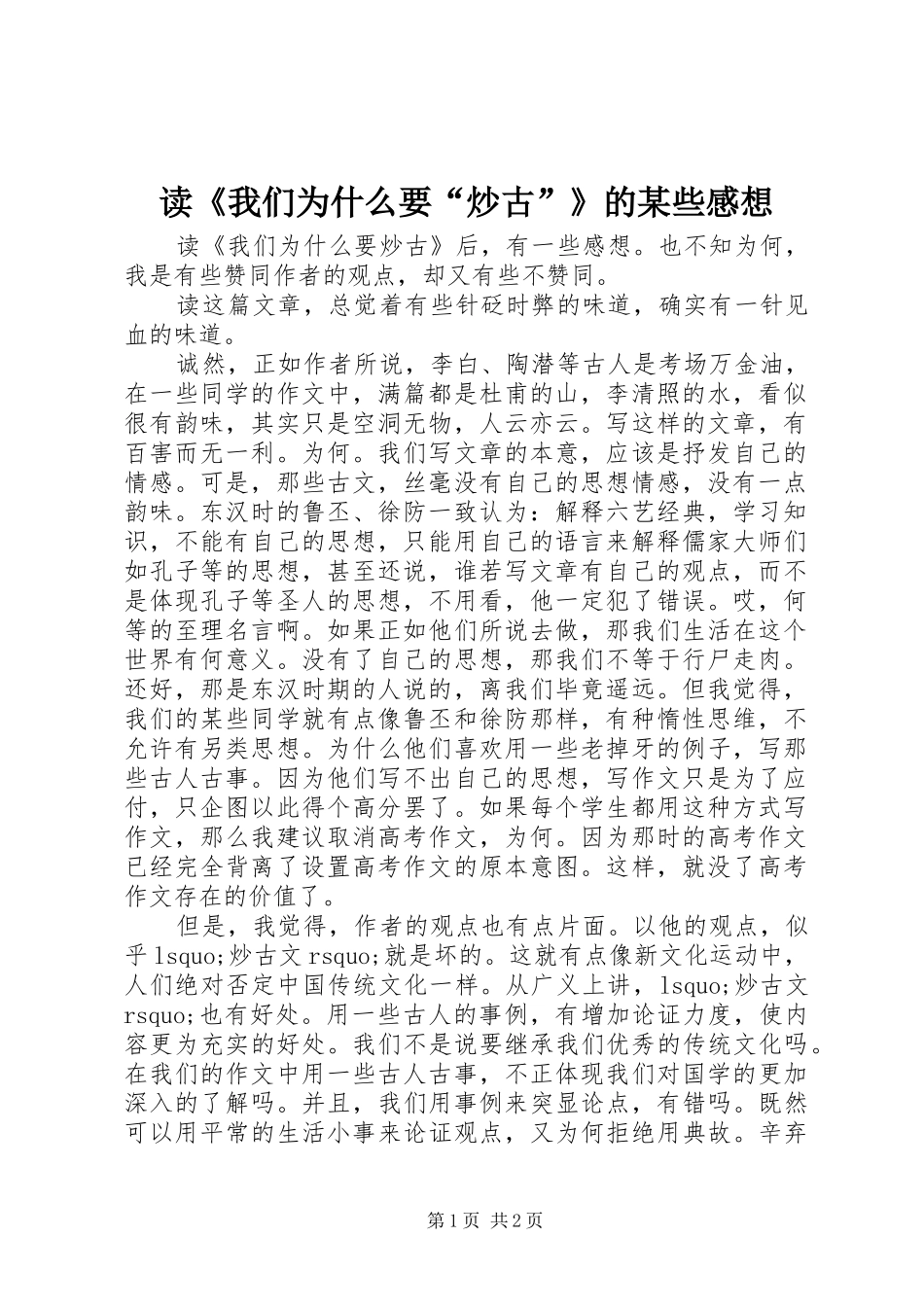 读《我们为什么要“炒古”》的某些感想

读《我们为什么要炒古》后，有一些感想。也不知为何，我是有些赞同作者的观点，却又有些不赞同。

读这篇文章，总觉着有些针砭时弊的味道，确实有一针见血的味道。

诚然，正如作者所说，李白、陶潜等古人是考场万金油，在一些同学的作文中，满篇都是杜甫的山，李清照的水，看似很有韵味，其实只是空洞无物，人云亦云。写这样的文章，有百害而无一利。为何。我们写文章的本意，应该是抒发自己的情感。可是，那些古文，丝毫没有自己的思想情感，没有一点韵味。东汉时的鲁丕、徐防一致认为：解释六艺经典，学习知识，不能有自己的思想，只能用自己的语言来解释儒家大师们如孔子等的思想，甚至还说，谁若写文章有自己的观点，而不是体现孔子等圣人的思想，不用看，他一定犯了错误。哎，何等的至理名言啊。如果正如他们所说去做，那我们生活在这个世界有何意义。没有了自己的思想，那我们不等于行尸走肉。还好，那是东汉时期的人说的，离我们毕竟遥远。但我觉得，我们的某些同学就有点像鲁丕和徐防那样，有种惰性思维，不允许有另类思想。为什么他们喜欢用一些老掉牙的例子，写那些古人古事。因为他们写不出自己的思想，写作文只是为了应付，只企图以此得个高分罢了。如果每个学生都用这种方式写作文，那么我建议取消高考作文，为何。因为那时的高考作文已经完全背离了设置高考作文的原本意图。这样，就没了高考作文存在的价值了。

但是，我觉得，作者的观点也有点片面。以他的观点，似乎lsquo;炒古文rsquo;就是坏的。这就有点像新文化运动中，人们绝对否定中国传统文化一样。从广义上讲，lsquo;炒古文rsquo;也有好处。用一些古人的事例，有增加论证力度，使内容更为充实的好处。我们不是说要继承我们优秀的传统文化吗。在我们的作文中用一些古人古事，不正体现我们对国学的更加深入的了解吗。并且，我们用事例来突显论点，有错吗。既然可以用平常的生活小事来论证观点，又为何拒绝用典故。辛弃

第1页 共2页